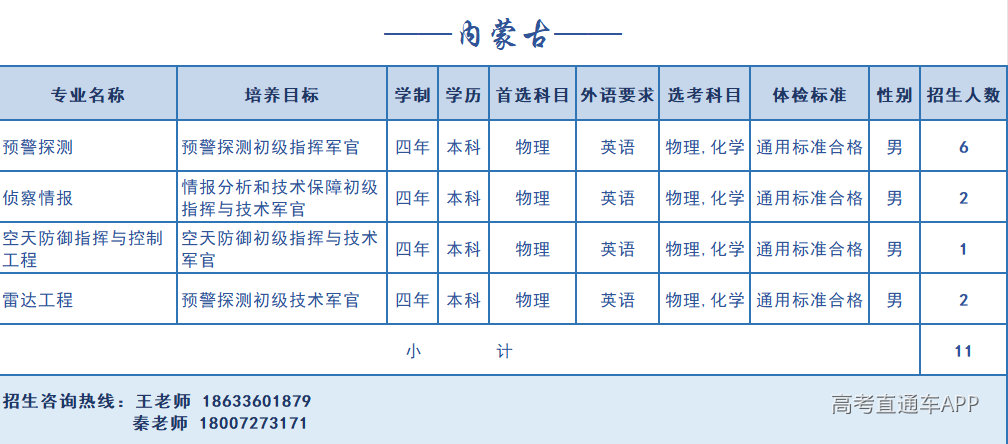 ——内蒙古——

| 专业名称 | 培养目标 | 学制 | 学历 | 首选科目 | 外语要求 | 选考科目 | 体检标准 | 性别 | 招生人数 |
|---|---|---|---|---|---|---|---|---|---|
| 预警探测 | 预警探测初级指挥军官 | 四年 | 本科 | 物理 | 英语 | 物理, 化学 | 通用标准合格 | 男 | 6 |
| 侦察情报 | 情报分析和技术保障初级指挥与技术军官 | 四年 | 本科 | 物理 | 英语 | 物理, 化学 | 通用标准合格 | 男 | 2 |
| 空天防御指挥与控制工程 | 空天防御初级指挥与技术军官 | 四年 | 本科 | 物理 | 英语 | 物理, 化学 | 通用标准合格 | 男 | 1 |
| 雷达工程 | 预警探测初级技术军官 | 四年 | 本科 | 物理 | 英语 | 物理, 化学 | 通用标准合格 | 男 | 2 |
| 小　计 | | | | | | | | | 11 |

招生咨询热线：王老师 18633601879
秦老师 18007273171

高考直通车APP